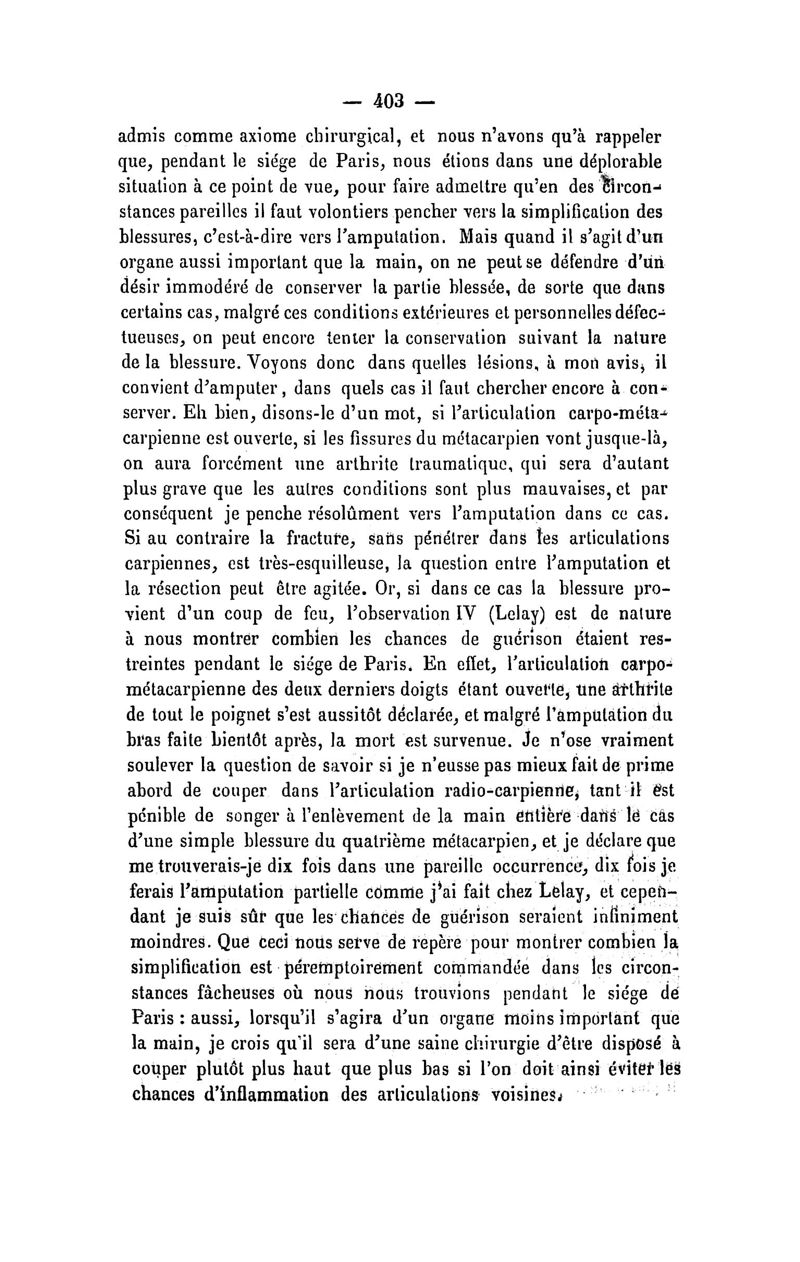 — 403 —

admis comme axiome chirurgical, et nous n'avons qu'à rappeler que, pendant le siége de Paris, nous étions dans une déplorable situation à ce point de vue, pour faire admettre qu'en des circonstances pareilles il faut volontiers pencher vers la simplification des blessures, c'est-à-dire vers l'amputation. Mais quand il s'agit d'un organe aussi important que la main, on ne peut se défendre d'un désir immodéré de conserver la partie blessée, de sorte que dans certains cas, malgré ces conditions extérieures et personnelles défectueuses, on peut encore tenter la conservation suivant la nature de la blessure. Voyons donc dans quelles lésions, à mon avis, il convient d'amputer, dans quels cas il faut chercher encore à conserver. Eh bien, disons-le d'un mot, si l'articulation carpo-métacarpienne est ouverte, si les fissures du métacarpien vont jusque-là, on aura forcément une arthrite traumatique, qui sera d'autant plus grave que les autres conditions sont plus mauvaises, et par conséquent je penche résolûment vers l'amputation dans ce cas. Si au contraire la fracture, sans pénétrer dans les articulations carpiennes, est très-esquilleuse, la question entre l'amputation et la résection peut être agitée. Or, si dans ce cas la blessure provient d'un coup de feu, l'observation IV (Lelay) est de nature à nous montrer combien les chances de guérison étaient restreintes pendant le siége de Paris. En effet, l'articulation carpo-métacarpienne des deux derniers doigts étant ouverte, une arthrite de tout le poignet s'est aussitôt déclarée, et malgré l'amputation du bras faite bientôt après, la mort est survenue. Je n'ose vraiment soulever la question de savoir si je n'eusse pas mieux fait de prime abord de couper dans l'articulation radio-carpienne, tant il est pénible de songer à l'enlèvement de la main entière dans le cas d'une simple blessure du quatrième métacarpien, et je déclare que me trouverais-je dix fois dans une pareille occurrence, dix fois je ferais l'amputation partielle comme j'ai fait chez Lelay, et cependant je suis sûr que les chances de guérison seraient infiniment moindres. Que ceci nous serve de repère pour montrer combien la simplification est péremptoirement commandée dans les circonstances fâcheuses où nous nous trouvions pendant le siége de Paris : aussi, lorsqu'il s'agira d'un organe moins important que la main, je crois qu'il sera d'une saine chirurgie d'être disposé à couper plutôt plus haut que plus bas si l'on doit ainsi éviter les chances d'inflammation des articulations voisines.